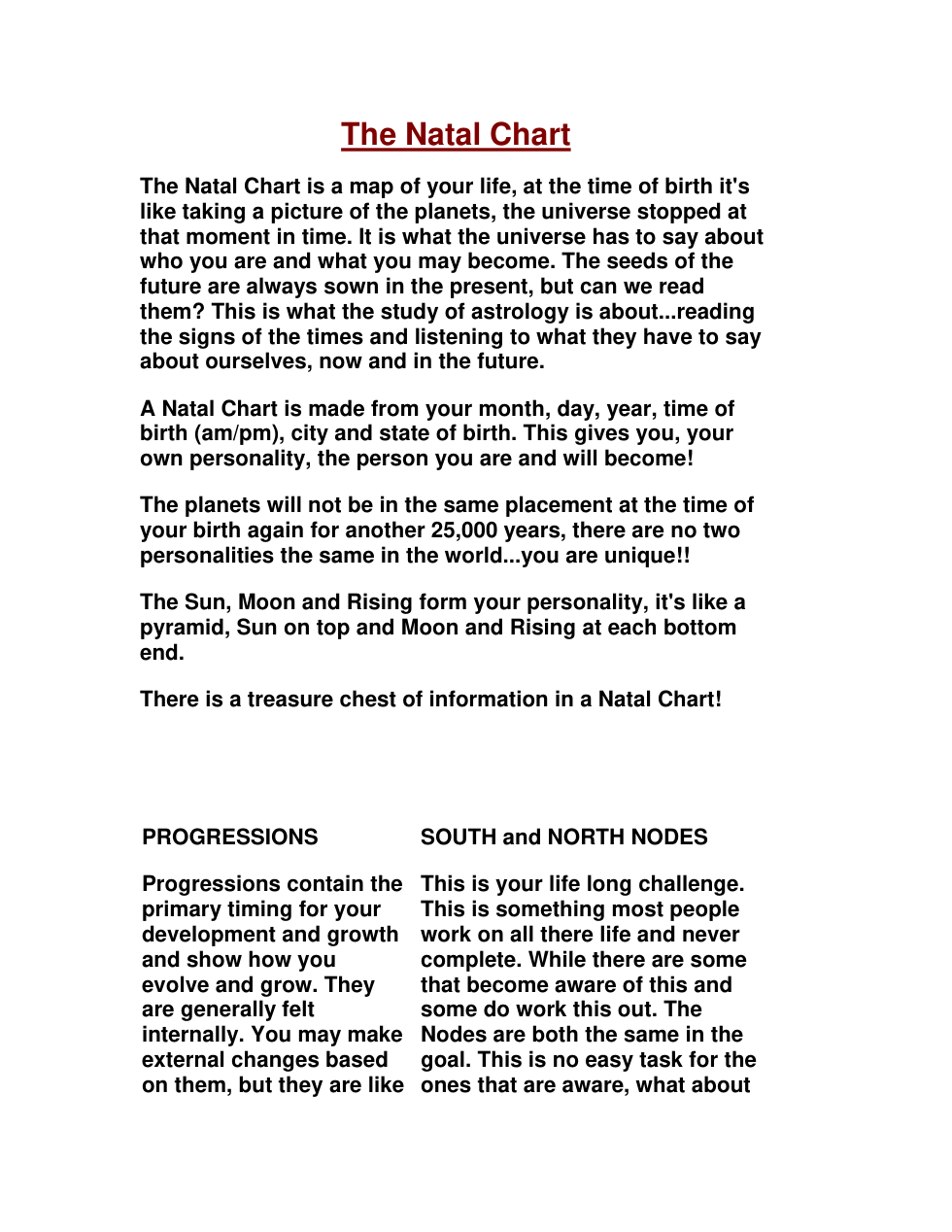 The Natal Chart

The Natal Chart is a map of your life, at the time of birth it's like taking a picture of the planets, the universe stopped at that moment in time. It is what the universe has to say about who you are and what you may become. The seeds of the future are always sown in the present, but can we read them? This is what the study of astrology is about...reading the signs of the times and listening to what they have to say about ourselves, now and in the future.

A Natal Chart is made from your month, day, year, time of birth (am/pm), city and state of birth. This gives you, your own personality, the person you are and will become!

The planets will not be in the same placement at the time of your birth again for another 25,000 years, there are no two personalities the same in the world...you are unique!!

The Sun, Moon and Rising form your personality, it's like a pyramid, Sun on top and Moon and Rising at each bottom end.

There is a treasure chest of information in a Natal Chart!

PROGRESSIONS

Progressions contain the primary timing for your development and growth and show how you evolve and grow. They are generally felt internally. You may make external changes based on them, but they are like

SOUTH and NORTH NODES

This is your life long challenge. This is something most people work on all there life and never complete. While there are some that become aware of this and some do work this out. The Nodes are both the same in the goal. This is no easy task for the ones that are aware, what about